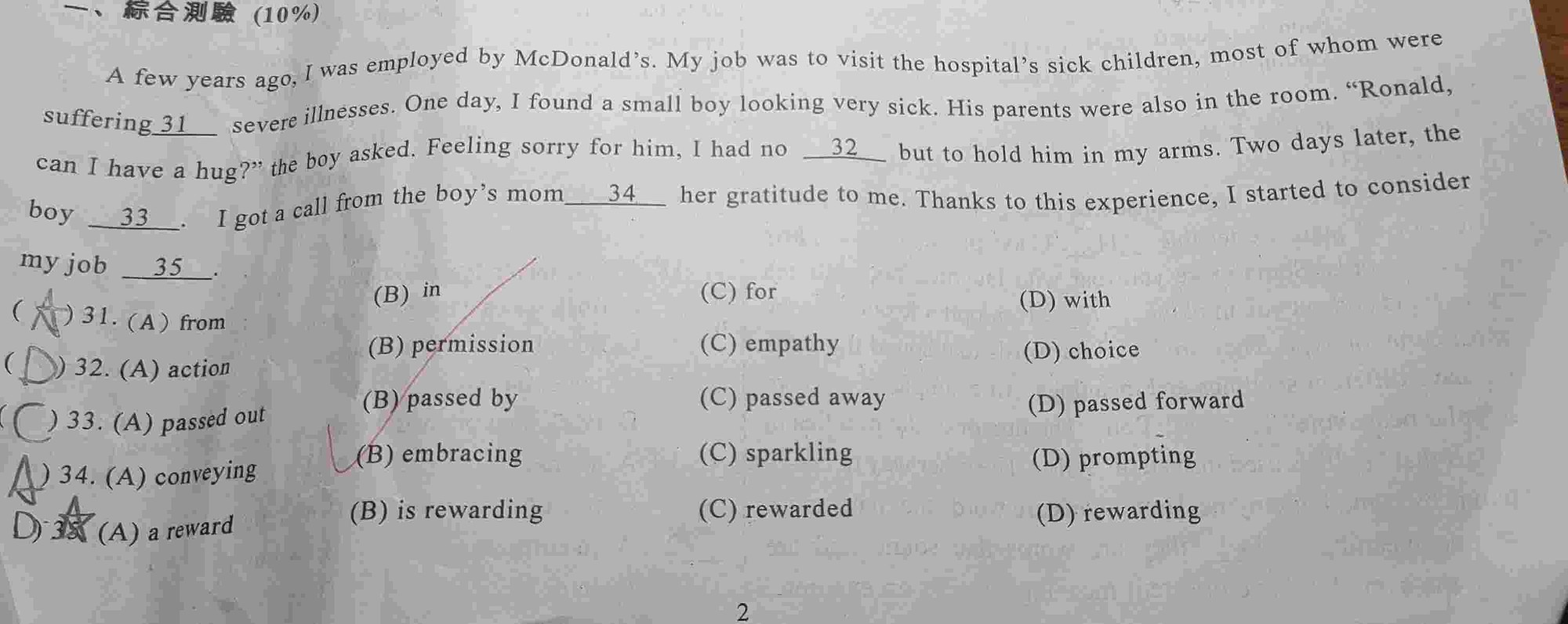 一、綜合測驗 (10%)

A few years ago, I was employed by McDonald's. My job was to visit the hospital's sick children, most of whom were suffering 31 severe illnesses. One day, I found a small boy looking very sick. His parents were also in the room. "Ronald, can I have a hug?" the boy asked. Feeling sorry for him, I had no 32 but to hold him in my arms. Two days later, the boy 33 . I got a call from the boy's mom 34 her gratitude to me. Thanks to this experience, I started to consider my job 35 .

( A ) 31. (A) from (B) in (C) for (D) with
( D ) 32. (A) action (B) permission (C) empathy (D) choice
( C ) 33. (A) passed out (B) passed by (C) passed away (D) passed forward
( A ) 34. (A) conveying (B) embracing (C) sparkling (D) prompting
( D ) 35. (A) a reward (B) is rewarding (C) rewarded (D) rewarding

2